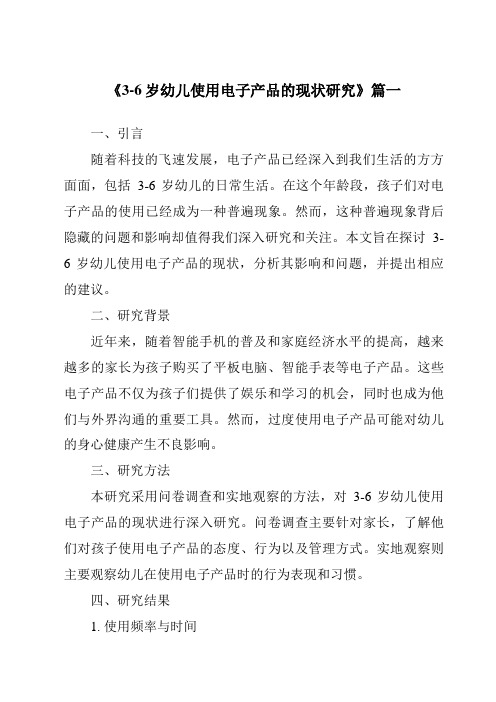 《3-6 岁幼儿使用电子产品的现状研究》篇一

一、引言

随着科技的飞速发展，电子产品已经深入到我们生活的方方面面，包括 3-6 岁幼儿的日常生活。在这个年龄段，孩子们对电子产品的使用已经成为一种普遍现象。然而，这种普遍现象背后隐藏的问题和影响却值得我们深入研究和关注。本文旨在探讨 3-6 岁幼儿使用电子产品的现状，分析其影响和问题，并提出相应的建议。

二、研究背景

近年来，随着智能手机的普及和家庭经济水平的提高，越来越多的家长为孩子购买了平板电脑、智能手表等电子产品。这些电子产品不仅为孩子们提供了娱乐和学习的机会，同时也成为他们与外界沟通的重要工具。然而，过度使用电子产品可能对幼儿的身心健康产生不良影响。

三、研究方法

本研究采用问卷调查和实地观察的方法，对 3-6 岁幼儿使用电子产品的现状进行深入研究。问卷调查主要针对家长，了解他们对孩子使用电子产品的态度、行为以及管理方式。实地观察则主要观察幼儿在使用电子产品时的行为表现和习惯。

四、研究结果

1. 使用频率与时间